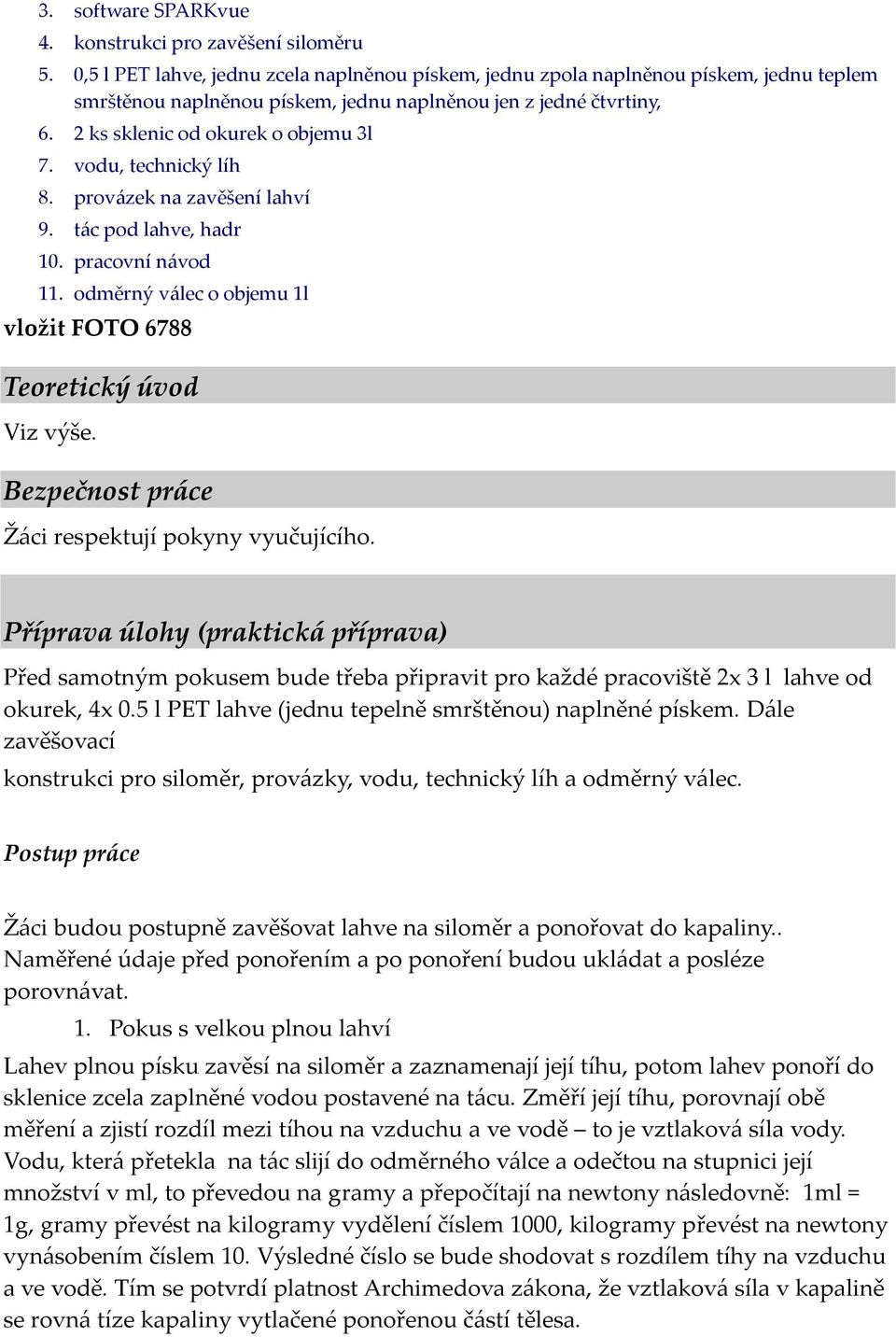 3. software SPARKvue
4. konstrukci pro zavěšení siloměru
5. 0,5 l PET lahve, jednu zcela naplněnou pískem, jednu zpola naplněnou pískem, jednu teplem smrštěnou naplněnou pískem, jednu naplněnou jen z jedné čtvrtiny,
6. 2 ks sklenic od okurek o objemu 3l
7. vodu, technický líh
8. provázek na zavěšení lahví
9. tác pod lahve, hadr
10. pracovní návod
11. odměrný válec o objemu 1l
vložit FOTO 6788

Teoretický úvod

Viz výše.

Bezpečnost práce

Žáci respektují pokyny vyučujícího.

Příprava úlohy (praktická příprava)

Před samotným pokusem bude třeba připravit pro každé pracoviště 2x 3 l lahve od okurek, 4x 0.5 l PET lahve (jednu tepelně smrštěnou) naplněné pískem. Dále zavěšovací

konstrukci pro siloměr, provázky, vodu, technický líh a odměrný válec.

Postup práce

Žáci budou postupně zavěšovat lahve na siloměr a ponořovat do kapaliny.. Naměřené údaje před ponořením a po ponoření budou ukládat a posléze porovnávat.

1. Pokus s velkou plnou lahví

Lahev plnou písku zavěsí na siloměr a zaznamenají její tíhu, potom lahev ponoří do sklenice zcela zaplněné vodou postavené na tácu. Změří její tíhu, porovnají obě měření a zjistí rozdíl mezi tíhou na vzduchu a ve vodě – to je vztlaková síla vody. Vodu, která přetekla na tác slijí do odměrného válce a odečtou na stupnici její množství v ml, to převedou na gramy a přepočítají na newtony následovně: 1ml = 1g, gramy převést na kilogramy vydělení číslem 1000, kilogramy převést na newtony vynásobením číslem 10. Výsledné číslo se bude shodovat s rozdílem tíhy na vzduchu a ve vodě. Tím se potvrdí platnost Archimedova zákona, že vztlaková síla v kapalině se rovná tíze kapaliny vytlačené ponořenou částí tělesa.